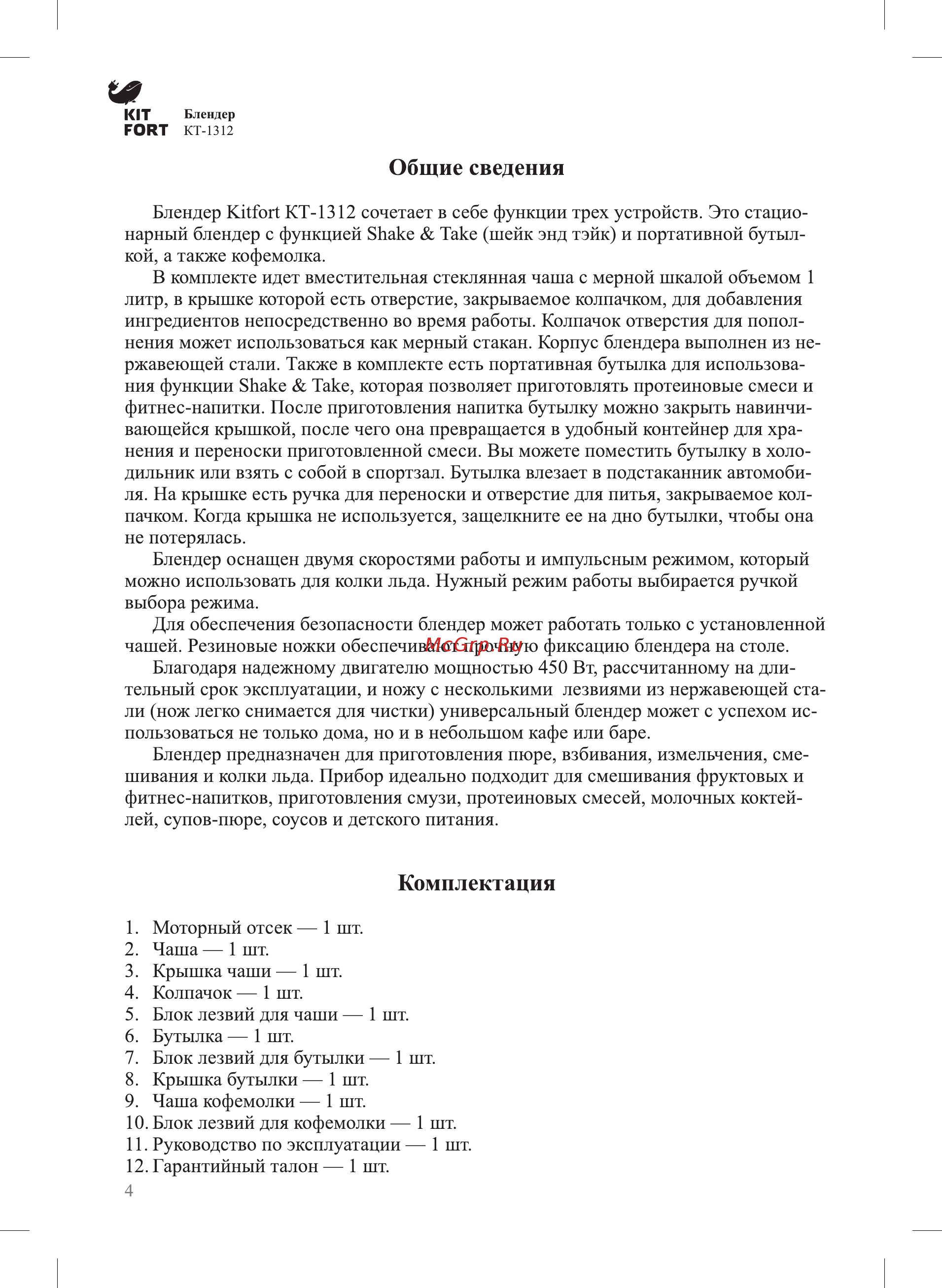 KIT FORT

Блендер
КТ-1312

Общие сведения

Блендер Kitfort КТ-1312 сочетает в себе функции трех устройств. Это стационарный блендер с функцией Shake & Take (шейк энд тэйк) и портативной бутылкой, а также кофемолка.

В комплекте идет вместительная стеклянная чаша с мерной шкалой объемом 1 литр, в крышке которой есть отверстие, закрываемое колпачком, для добавления ингредиентов непосредственно во время работы. Колпачок отверстия для пополнения может использоваться как мерный стакан. Корпус блендера выполнен из нержавеющей стали. Также в комплекте есть портативная бутылка для использования функции Shake & Take, которая позволяет приготовлять протеиновые смеси и фитнес-напитки. После приготовления напитка бутылку можно закрыть навинчивающейся крышкой, после чего она превращается в удобный контейнер для хранения и переноски приготовленной смеси. Вы можете поместить бутылку в холодильник или взять с собой в спортзал. Бутылка влезает в подстаканник автомобиля. На крышке есть ручка для переноски и отверстие для питья, закрываемое колпачком. Когда крышка не используется, защелкните ее на дно бутылки, чтобы она не потерялась.

Блендер оснащен двумя скоростями работы и импульсным режимом, который можно использовать для колки льда. Нужный режим работы выбирается ручкой выбора режима.

Для обеспечения безопасности блендер может работать только с установленной чашей. Резиновые ножки обеспечивают прочную фиксацию блендера на столе.

McGrp.Ru

Благодаря надежному двигателю мощностью 450 Вт, рассчитанному на длительный срок эксплуатации, и ножу с несколькими лезвиями из нержавеющей стали (нож легко снимается для чистки) универсальный блендер может с успехом использоваться не только дома, но и в небольшом кафе или баре.

Блендер предназначен для приготовления пюре, взбивания, измельчения, смешивания и колки льда. Прибор идеально подходит для смешивания фруктовых и фитнес-напитков, приготовления смузи, протеиновых смесей, молочных коктейлей, супов-пюре, соусов и детского питания.

Комплектация

1. Моторный отсек — 1 шт.
2. Чаша — 1 шт.
3. Крышка чаши — 1 шт.
4. Колпачок — 1 шт.
5. Блок лезвий для чаши — 1 шт.
6. Бутылка — 1 шт.
7. Блок лезвий для бутылки — 1 шт.
8. Крышка бутылки — 1 шт.
9. Чаша кофемолки — 1 шт.
10. Блок лезвий для кофемолки — 1 шт.
11. Руководство по эксплуатации — 1 шт.
12. Гарантийный талон — 1 шт.

4